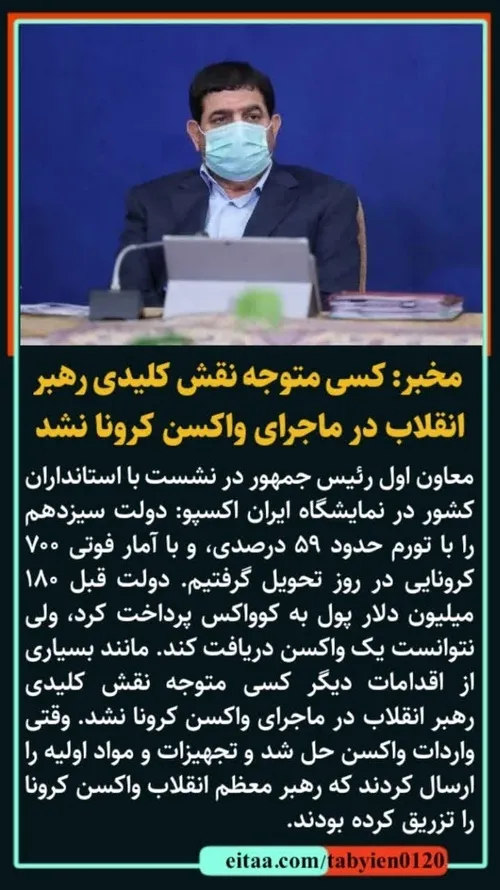 مخبر: کسی متوجه نقش کلیدی رهبر انقلاب در ماجرای واکسن کرونا نشد

معاون اول رئیس جمهور در نشست با استانداران کشور در نمایشگاه ایران اکسپو: دولت سیزدهم را با تورم حدود ۵۹ درصدی، و با آمار فوتی ۷۰۰ کرونایی در روز تحویل گرفتیم. دولت قبل ۱۸۰ میلیون دلار پول به کوواکس پرداخت کرد، ولی نتوانست یک واکسن دریافت کند. مانند بسیاری از اقدامات دیگر کسی متوجه نقش کلیدی رهبر انقلاب در ماجرای واکسن کرونا نشد. وقتی واردات واکسن حل شد و تجهیزات و مواد اولیه را ارسال کردند که رهبر معظم انقلاب واکسن کرونا را تزریق کرده بودند.

eitaa.com/tabyien0120